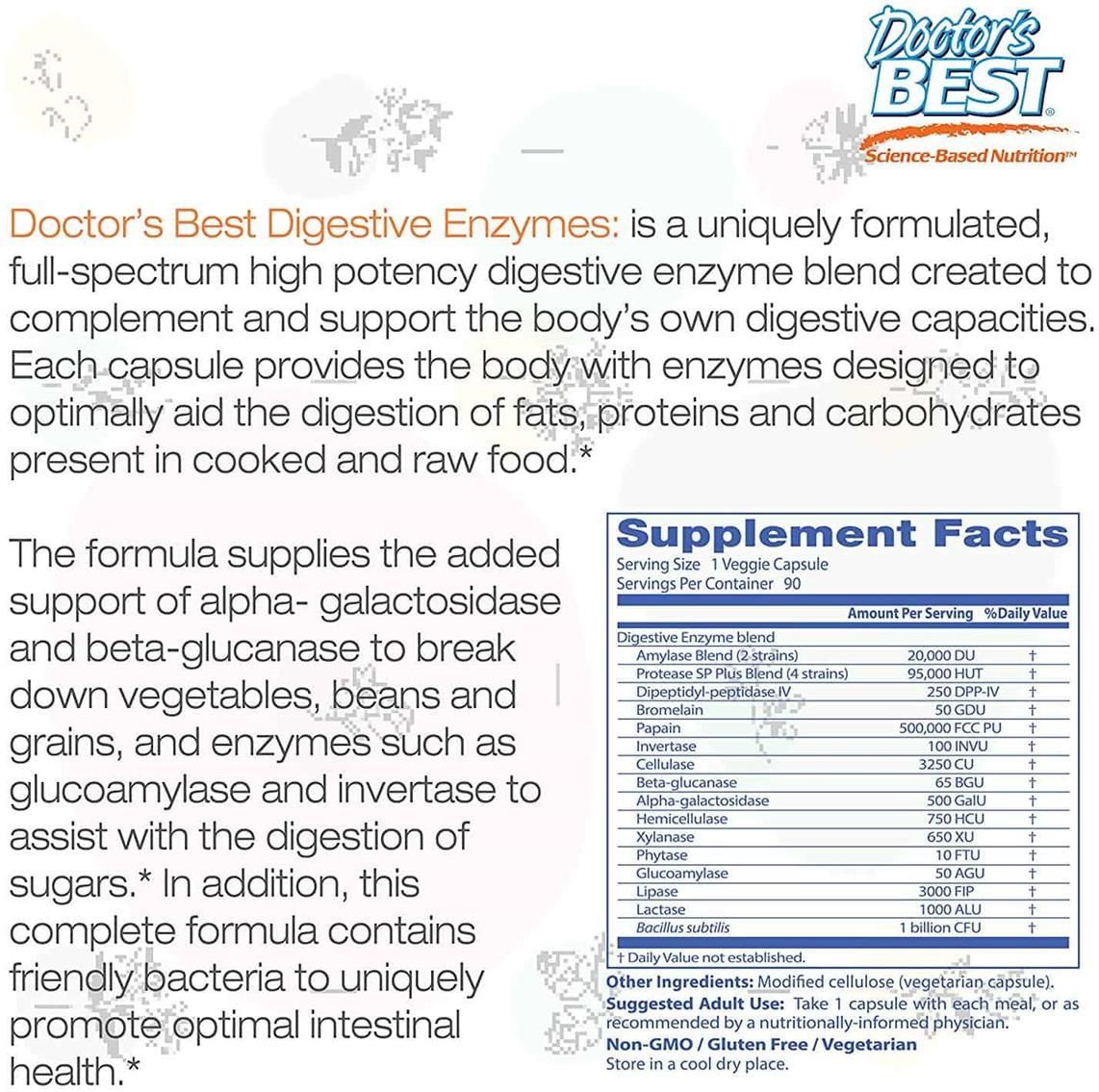 Doctor's BEST®
Science-Based Nutrition™

Doctor's Best Digestive Enzymes: is a uniquely formulated, full-spectrum high potency digestive enzyme blend created to complement and support the body's own digestive capacities. Each capsule provides the body with enzymes designed to optimally aid the digestion of fats, proteins and carbohydrates present in cooked and raw food.*

The formula supplies the added support of alpha- galactosidase and beta-glucanase to break down vegetables, beans and grains, and enzymes such as glucoamylase and invertase to assist with the digestion of sugars.* In addition, this complete formula contains friendly bacteria to uniquely promote optimal intestinal health.*

Supplement Facts
Serving Size 1 Veggie Capsule
Servings Per Container 90

| | Amount Per Serving | %Daily Value |
|---|---|---|
| Digestive Enzyme blend | | |
| Amylase Blend (2 strains) | 20,000 DU | † |
| Protease SP Plus Blend (4 strains) | 95,000 HUT | † |
| Dipeptidyl-peptidase IV | 250 DPP-IV | † |
| Bromelain | 50 GDU | † |
| Papain | 500,000 FCC PU | † |
| Invertase | 100 INVU | † |
| Cellulase | 3250 CU | † |
| Beta-glucanase | 65 BGU | † |
| Alpha-galactosidase | 500 GalU | † |
| Hemicellulase | 750 HCU | † |
| Xylanase | 650 XU | † |
| Phytase | 10 FTU | † |
| Glucoamylase | 50 AGU | † |
| Lipase | 3000 FIP | † |
| Lactase | 1000 ALU | † |
| Bacillus subtilis | 1 billion CFU | † |

† Daily Value not established.

Other Ingredients: Modified cellulose (vegetarian capsule).
Suggested Adult Use: Take 1 capsule with each meal, or as recommended by a nutritionally-informed physician.
Non-GMO / Gluten Free / Vegetarian
Store in a cool dry place.